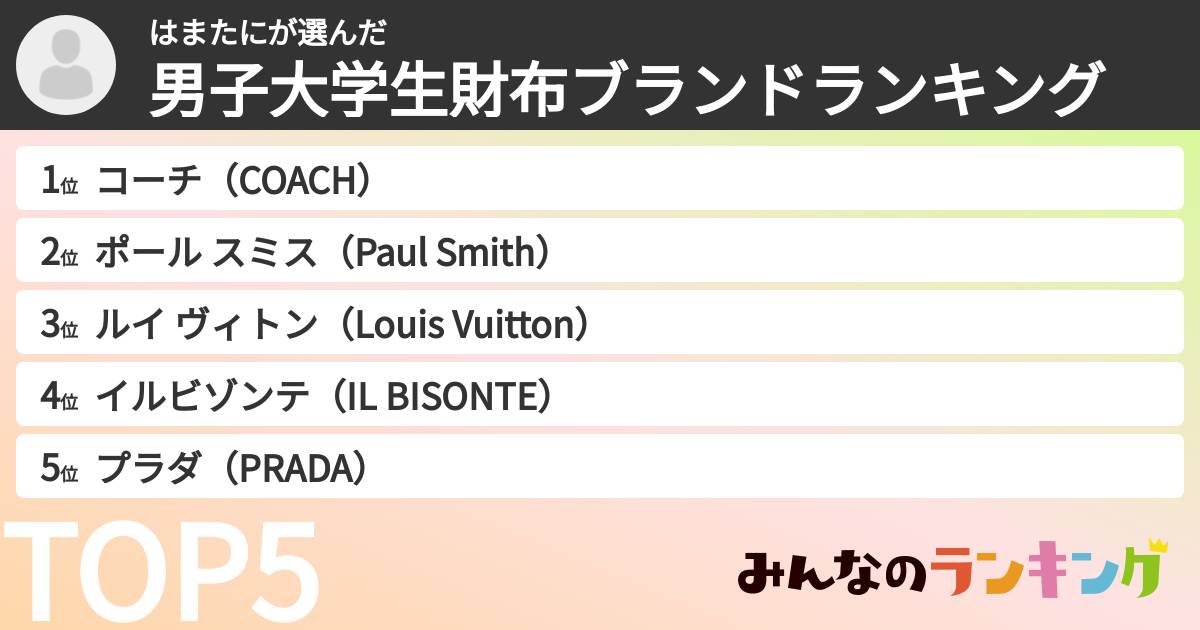 はまたにが選んだ
男子大学生財布ブランドランキング

1位 コーチ（COACH）

2位 ポール スミス（Paul Smith）

3位 ルイ ヴィトン（Louis Vuitton）

4位 イルビゾンテ（IL BISONTE）

5位 プラダ（PRADA）

TOP5

みんなのランキング